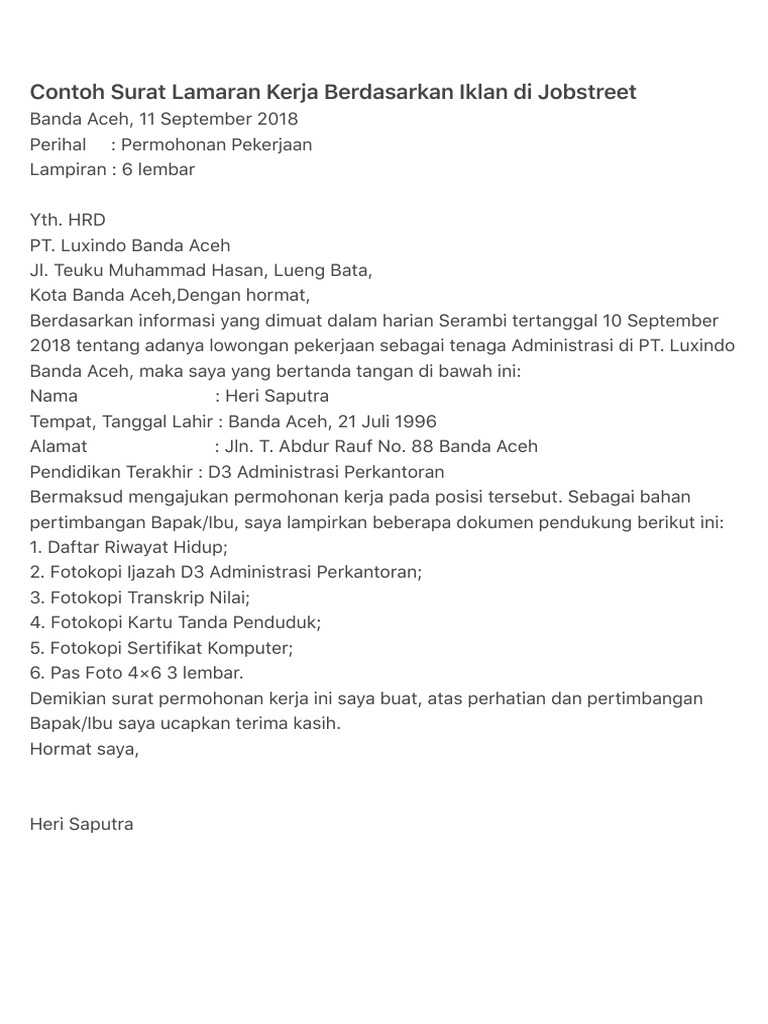 Contoh Surat Lamaran Kerja Berdasarkan Iklan di Jobstreet
Banda Aceh, 11 September 2018
Perihal : Permohonan Pekerjaan
Lampiran : 6 lembar

Yth. HRD
PT. Luxindo Banda Aceh
Jl. Teuku Muhammad Hasan, Lueng Bata,
Kota Banda Aceh,Dengan hormat,
Berdasarkan informasi yang dimuat dalam harian Serambi tertanggal 10 September 2018 tentang adanya lowongan pekerjaan sebagai tenaga Administrasi di PT. Luxindo Banda Aceh, maka saya yang bertanda tangan di bawah ini:
Nama : Heri Saputra
Tempat, Tanggal Lahir : Banda Aceh, 21 Juli 1996
Alamat : Jln. T. Abdur Rauf No. 88 Banda Aceh
Pendidikan Terakhir : D3 Administrasi Perkantoran
Bermaksud mengajukan permohonan kerja pada posisi tersebut. Sebagai bahan pertimbangan Bapak/Ibu, saya lampirkan beberapa dokumen pendukung berikut ini:
1. Daftar Riwayat Hidup;
2. Fotokopi Ijazah D3 Administrasi Perkantoran;
3. Fotokopi Transkrip Nilai;
4. Fotokopi Kartu Tanda Penduduk;
5. Fotokopi Sertifikat Komputer;
6. Pas Foto 4×6 3 lembar.
Demikian surat permohonan kerja ini saya buat, atas perhatian dan pertimbangan Bapak/Ibu saya ucapkan terima kasih.
Hormat saya,

Heri Saputra